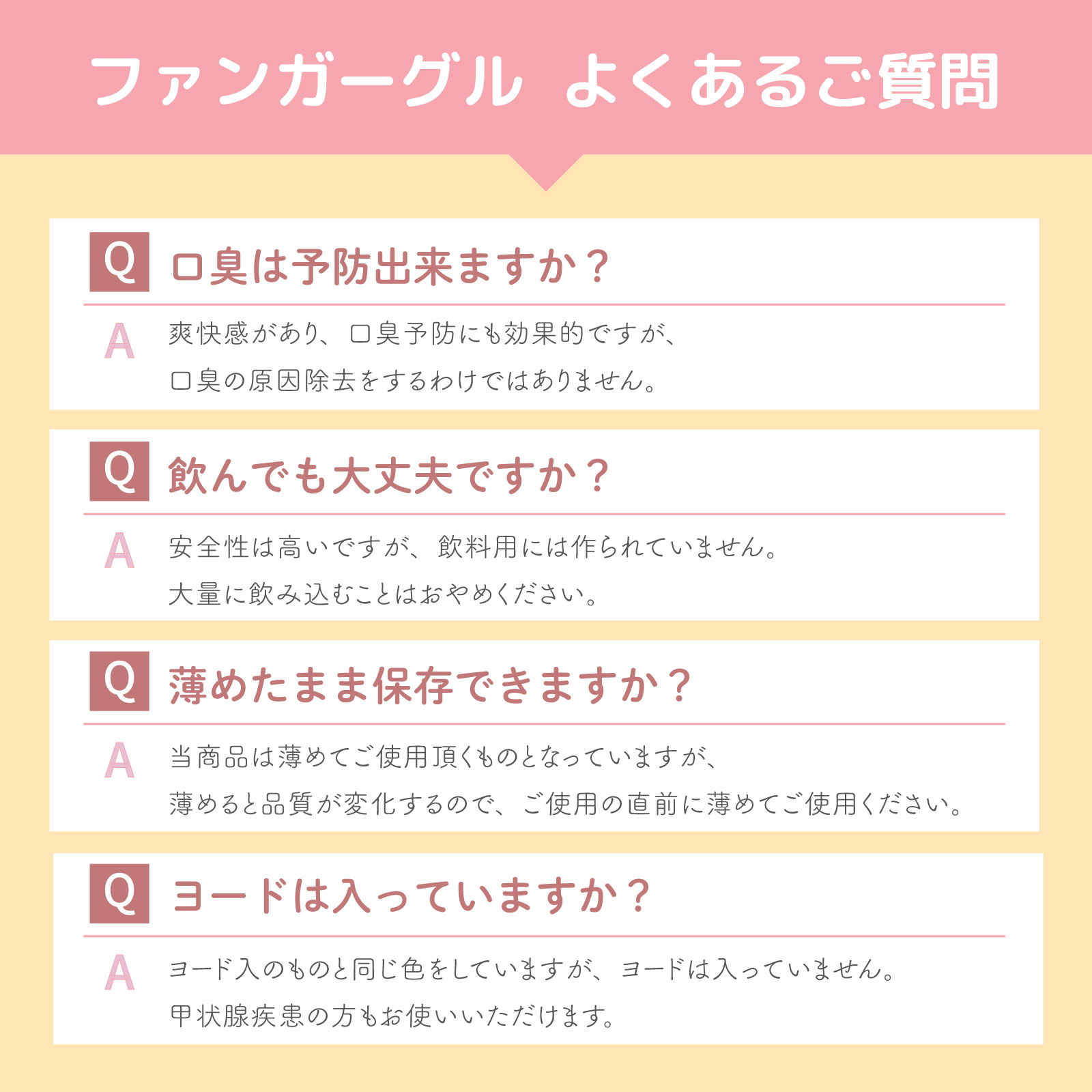 ファンガーグル よくあるご質問

Q 口臭は予防出来ますか？

A 爽快感があり、口臭予防にも効果的ですが、
口臭の原因除去をするわけではありません。

Q 飲んでも大丈夫ですか？

A 安全性は高いですが、飲料用には作られていません。
大量に飲み込むことはおやめください。

Q 薄めたまま保存できますか？

A 当商品は薄めてご使用頂くものとなっていますが、
薄めると品質が変化するので、ご使用の直前に薄めてご使用ください。

Q ヨードは入っていますか？

A ヨード入のものと同じ色をしていますが、ヨードは入っていません。
甲状腺疾患の方もお使いいただけます。